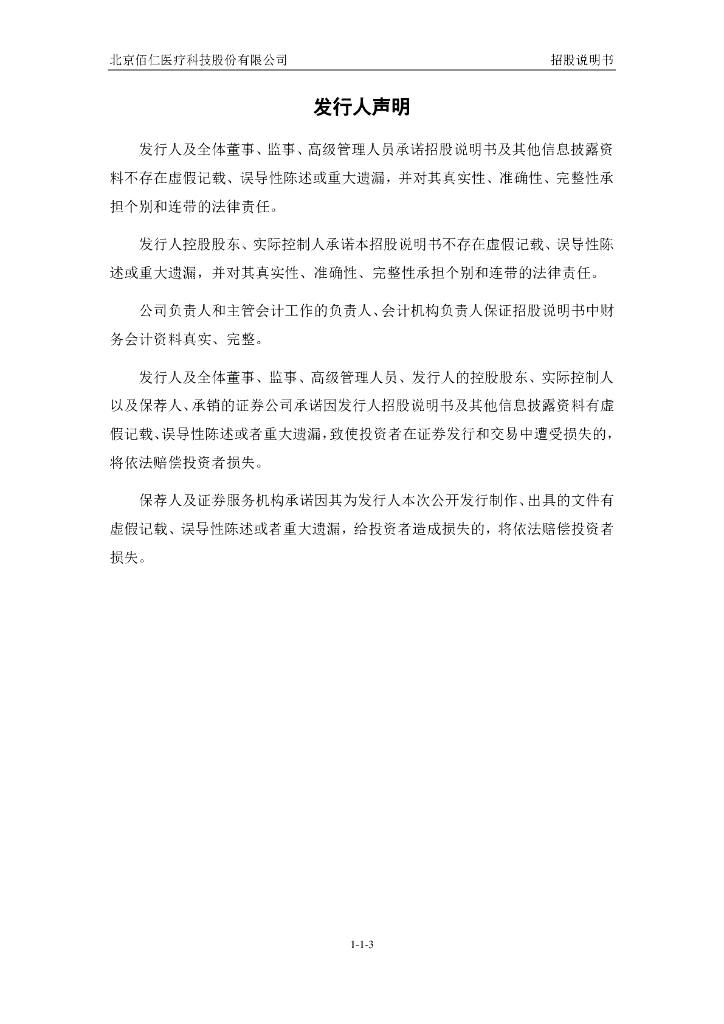 北京佰仁医疗科技股份有限公司

招股说明书

发行人声明

发行人及全体董事、监事、高级管理人员承诺招股说明书及其他信息披露资料不存在虚假记载、误导性陈述或重大遗漏，并对其真实性、准确性、完整性承担个别和连带的法律责任。

发行人控股股东、实际控制人承诺本招股说明书不存在虚假记载、误导性陈述或重大遗漏，并对其真实性、准确性、完整性承担个别和连带的法律责任。

公司负责人和主管会计工作的负责人、会计机构负责人保证招股说明书中财务会计资料真实、完整。

发行人及全体董事、监事、高级管理人员、发行人的控股股东、实际控制人以及保荐人、承销的证券公司承诺因发行人招股说明书及其他信息披露资料有虚假记载、误导性陈述或者重大遗漏，致使投资者在证券发行和交易中遭受损失的，将依法赔偿投资者损失。

保荐人及证券服务机构承诺因其为发行人本次公开发行制作、出具的文件有虚假记载、误导性陈述或者重大遗漏，给投资者造成损失的，将依法赔偿投资者损失。

1-1-3